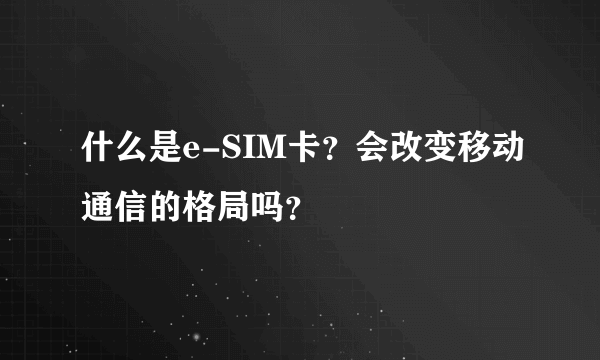 什么是e-SIM卡？会改变移动通信的格局吗？